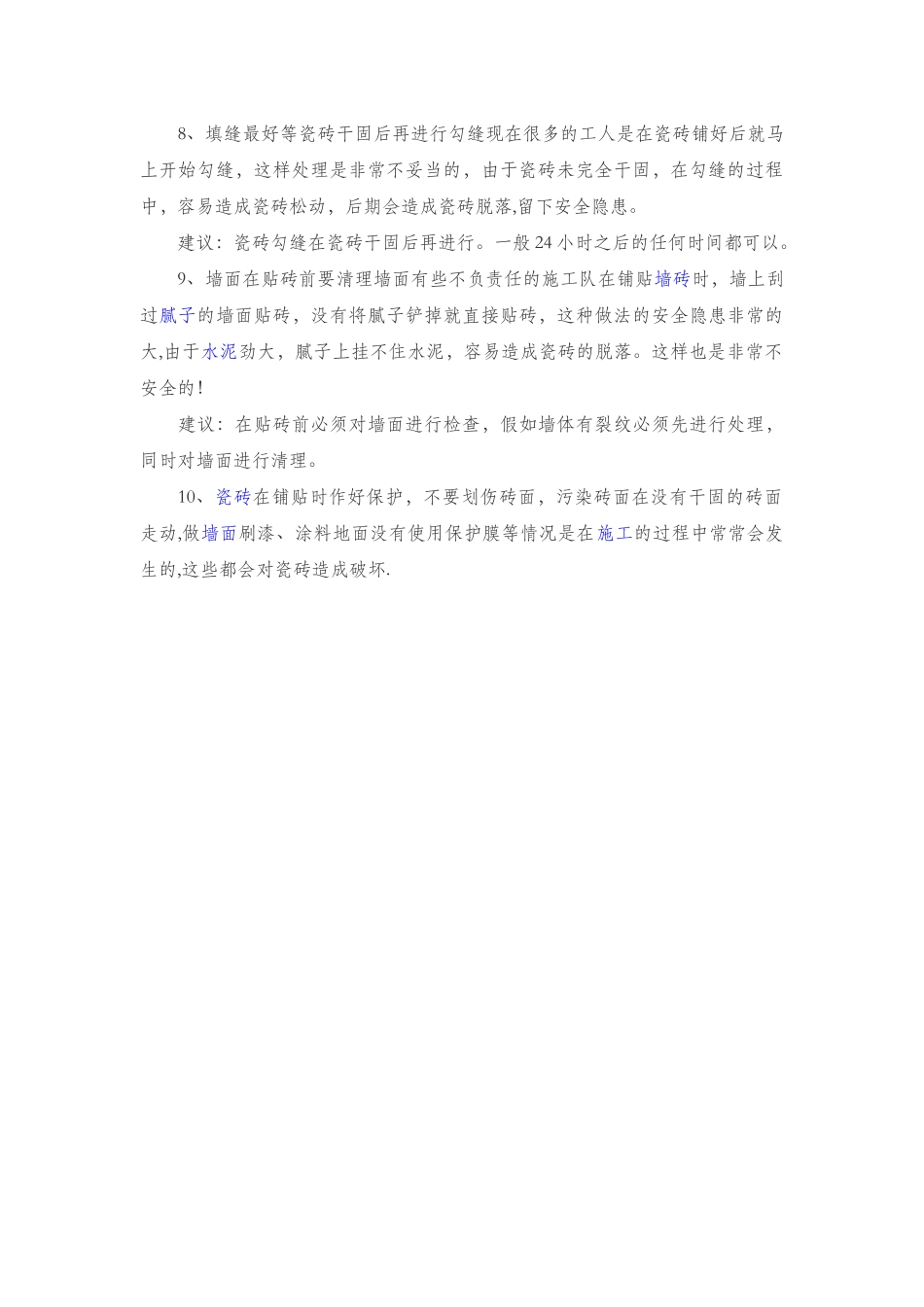 8、填缝最好等瓷砖干固后再进行勾缝现在很多的工人是在瓷砖铺好后就马上开始勾缝，这样处理是非常不妥当的，由于瓷砖未完全干固，在勾缝的过程中，容易造成瓷砖松动，后期会造成瓷砖脱落,留下安全隐患。

建议：瓷砖勾缝在瓷砖干固后再进行。一般24小时之后的任何时间都可以。

9、墙面在贴砖前要清理墙面有些不负责任的施工队在铺贴墙砖时，墙上刮过腻子的墙面贴砖，没有将腻子铲掉就直接贴砖，这种做法的安全隐患非常的大,由于水泥劲大，腻子上挂不住水泥，容易造成瓷砖的脱落。这样也是非常不安全的!

建议：在贴砖前必须对墙面进行检查，假如墙体有裂纹必须先进行处理，同时对墙面进行清理。

10、瓷砖在铺贴时作好保护，不要划伤砖面，污染砖面在没有干固的砖面走动,做墙面刷漆、涂料地面没有使用保护膜等情况是在施工的过程中常常会发生的,这些都会对瓷砖造成破坏.